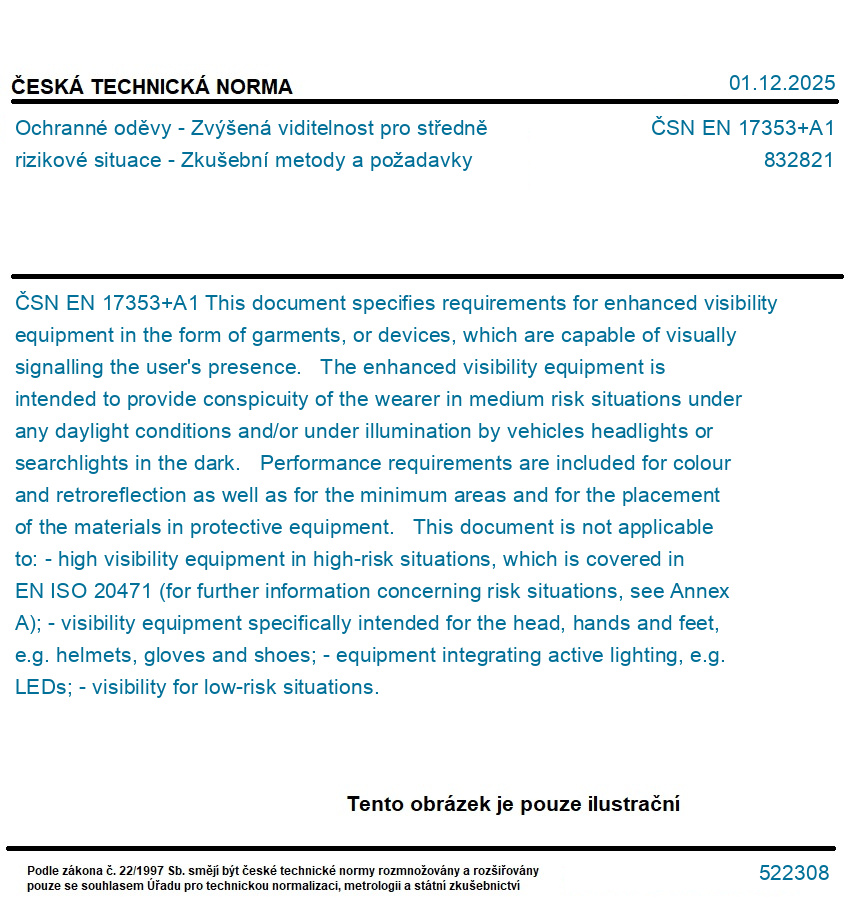 ČESKÁ TECHNICKÁ NORMA 01.12.2025

Ochranné oděvy - Zvýšená viditelnost pro středně rizikové situace - Zkušební metody a požadavky

ČSN EN 17353+A1
832821

ČSN EN 17353+A1 This document specifies requirements for enhanced visibility equipment in the form of garments, or devices, which are capable of visually signalling the user's presence. The enhanced visibility equipment is intended to provide conspicuity of the wearer in medium risk situations under any daylight conditions and/or under illumination by vehicles headlights or searchlights in the dark. Performance requirements are included for colour and retroreflection as well as for the minimum areas and for the placement of the materials in protective equipment. This document is not applicable to: - high visibility equipment in high-risk situations, which is covered in EN ISO 20471 (for further information concerning risk situations, see Annex A); - visibility equipment specifically intended for the head, hands and feet, e.g. helmets, gloves and shoes; - equipment integrating active lighting, e.g. LEDs; - visibility for low-risk situations.

Tento obrázek je pouze ilustrační

Podle zákona č. 22/1997 Sb. smějí být české technické normy rozmnožovány a rozšiřovány pouze se souhlasem Úřadu pro technickou normalizaci, metrologii a státní zkušebnictví

522308